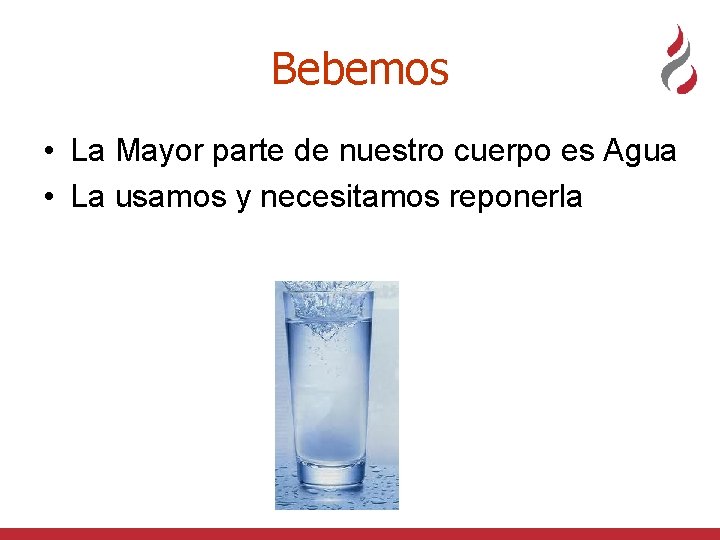 Bebemos

• La Mayor parte de nuestro cuerpo es Agua
• La usamos y necesitamos reponerla